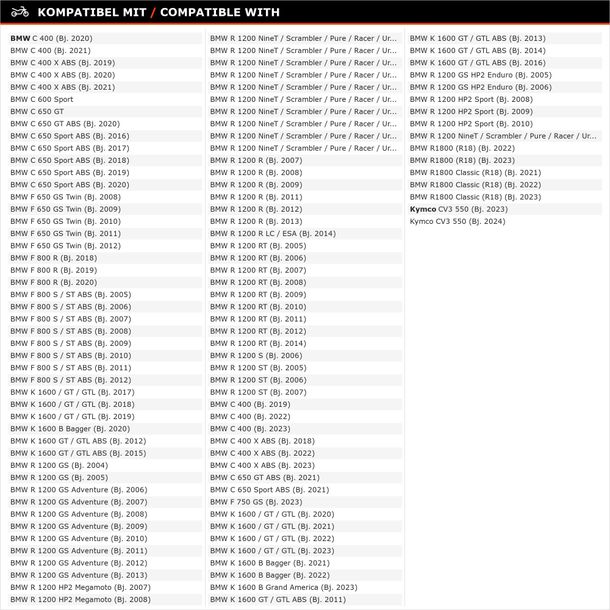 KOMPATIBEL MIT / COMPATIBLE WITH

BMW C 400 (Bj. 2020)
BMW C 400 (Bj. 2021)
BMW C 400 X ABS (Bj. 2019)
BMW C 400 X ABS (Bj. 2020)
BMW C 400 X ABS (Bj. 2021)
BMW C 600 Sport
BMW C 650 GT
BMW C 650 GT ABS (Bj. 2020)
BMW C 650 Sport ABS (Bj. 2016)
BMW C 650 Sport ABS (Bj. 2017)
BMW C 650 Sport ABS (Bj. 2018)
BMW C 650 Sport ABS (Bj. 2019)
BMW C 650 Sport ABS (Bj. 2020)
BMW F 650 GS Twin (Bj. 2008)
BMW F 650 GS Twin (Bj. 2009)
BMW F 650 GS Twin (Bj. 2010)
BMW F 650 GS Twin (Bj. 2011)
BMW F 650 GS Twin (Bj. 2012)
BMW F 800 R (Bj. 2018)
BMW F 800 R (Bj. 2019)
BMW F 800 R (Bj. 2020)
BMW F 800 S / ST ABS (Bj. 2005)
BMW F 800 S / ST ABS (Bj. 2006)
BMW F 800 S / ST ABS (Bj. 2007)
BMW F 800 S / ST ABS (Bj. 2008)
BMW F 800 S / ST ABS (Bj. 2009)
BMW F 800 S / ST ABS (Bj. 2010)
BMW F 800 S / ST ABS (Bj. 2011)
BMW F 800 S / ST ABS (Bj. 2012)
BMW K 1600 / GT / GTL (Bj. 2017)
BMW K 1600 / GT / GTL (Bj. 2018)
BMW K 1600 / GT / GTL (Bj. 2019)
BMW K 1600 B Bagger (Bj. 2020)
BMW K 1600 GT / GTL ABS (Bj. 2012)
BMW K 1600 GT / GTL ABS (Bj. 2015)
BMW R 1200 GS (Bj. 2004)
BMW R 1200 GS (Bj. 2005)
BMW R 1200 GS Adventure (Bj. 2006)
BMW R 1200 GS Adventure (Bj. 2007)
BMW R 1200 GS Adventure (Bj. 2008)
BMW R 1200 GS Adventure (Bj. 2009)
BMW R 1200 GS Adventure (Bj. 2010)
BMW R 1200 GS Adventure (Bj. 2011)
BMW R 1200 GS Adventure (Bj. 2012)
BMW R 1200 GS Adventure (Bj. 2013)
BMW R 1200 HP2 Megamoto (Bj. 2007)
BMW R 1200 HP2 Megamoto (Bj. 2008)

BMW R 1200 NineT / Scrambler / Pure / Racer / Ur...
BMW R 1200 NineT / Scrambler / Pure / Racer / Ur...
BMW R 1200 NineT / Scrambler / Pure / Racer / Ur...
BMW R 1200 NineT / Scrambler / Pure / Racer / Ur...
BMW R 1200 NineT / Scrambler / Pure / Racer / Ur...
BMW R 1200 NineT / Scrambler / Pure / Racer / Ur...
BMW R 1200 NineT / Scrambler / Pure / Racer / Ur...
BMW R 1200 NineT / Scrambler / Pure / Racer / Ur...
BMW R 1200 NineT / Scrambler / Pure / Racer / Ur...
BMW R 1200 NineT / Scrambler / Pure / Racer / Ur...
BMW R 1200 R (Bj. 2007)
BMW R 1200 R (Bj. 2008)
BMW R 1200 R (Bj. 2009)
BMW R 1200 R (Bj. 2011)
BMW R 1200 R (Bj. 2012)
BMW R 1200 R (Bj. 2013)
BMW R 1200 R LC / ESA (Bj. 2014)
BMW R 1200 RT (Bj. 2005)
BMW R 1200 RT (Bj. 2006)
BMW R 1200 RT (Bj. 2007)
BMW R 1200 RT (Bj. 2008)
BMW R 1200 RT (Bj. 2009)
BMW R 1200 RT (Bj. 2010)
BMW R 1200 RT (Bj. 2011)
BMW R 1200 RT (Bj. 2012)
BMW R 1200 RT (Bj. 2014)
BMW R 1200 S (Bj. 2006)
BMW R 1200 ST (Bj. 2005)
BMW R 1200 ST (Bj. 2006)
BMW R 1200 ST (Bj. 2007)
BMW C 400 (Bj. 2019)
BMW C 400 (Bj. 2022)
BMW C 400 (Bj. 2023)
BMW C 400 X ABS (Bj. 2018)
BMW C 400 X ABS (Bj. 2022)
BMW C 400 X ABS (Bj. 2023)
BMW C 650 GT ABS (Bj. 2021)
BMW C 650 Sport ABS (Bj. 2021)
BMW F 750 GS (Bj. 2023)
BMW K 1600 / GT / GTL (Bj. 2020)
BMW K 1600 / GT / GTL (Bj. 2021)
BMW K 1600 / GT / GTL (Bj. 2022)
BMW K 1600 / GT / GTL (Bj. 2023)
BMW K 1600 B Bagger (Bj. 2021)
BMW K 1600 B Bagger (Bj. 2022)
BMW K 1600 B Grand America (Bj. 2023)
BMW K 1600 GT / GTL ABS (Bj. 2011)

BMW K 1600 GT / GTL ABS (Bj. 2013)
BMW K 1600 GT / GTL ABS (Bj. 2014)
BMW K 1600 GT / GTL ABS (Bj. 2016)
BMW R 1200 GS HP2 Enduro (Bj. 2005)
BMW R 1200 GS HP2 Enduro (Bj. 2006)
BMW R 1200 HP2 Sport (Bj. 2008)
BMW R 1200 HP2 Sport (Bj. 2009)
BMW R 1200 HP2 Sport (Bj. 2010)
BMW R 1200 NineT / Scrambler / Pure / Racer / Ur...
BMW R1800 (R18) (Bj. 2022)
BMW R1800 (R18) (Bj. 2023)
BMW R1800 Classic (R18) (Bj. 2021)
BMW R1800 Classic (R18) (Bj. 2022)
BMW R1800 Classic (R18) (Bj. 2023)
Kymco CV3 550 (Bj. 2023)
Kymco CV3 550 (Bj. 2024)